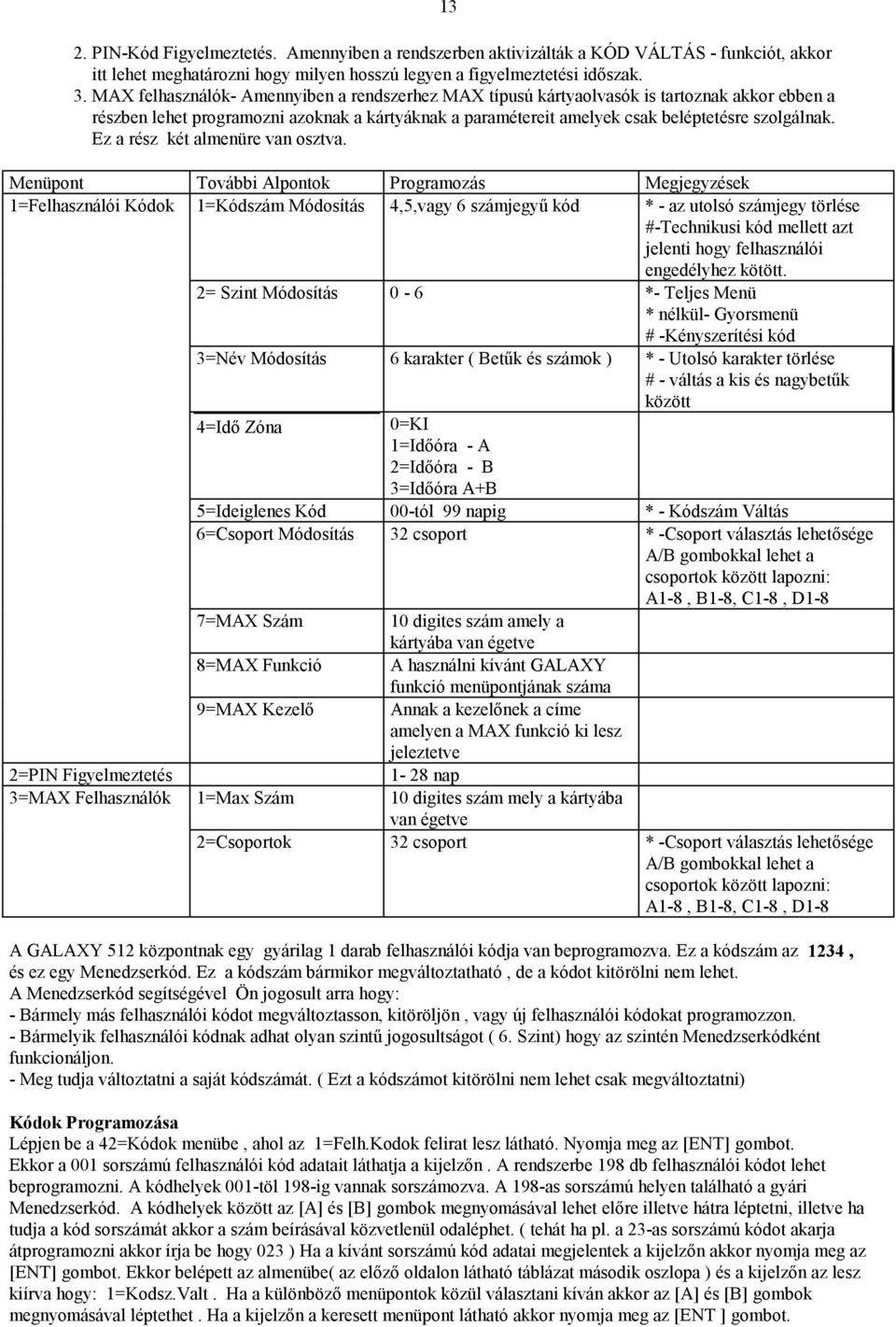 13

2. PIN-Kód Figyelmeztetés. Amennyiben a rendszerben aktivizálták a KÓD VÁLTÁS - funkciót, akkor itt lehet meghatározni hogy milyen hosszú legyen a figyelmeztetési időszak.
3. MAX felhasználók- Amennyiben a rendszerhez MAX típusú kártyaolvasók is tartoznak akkor ebben a részben lehet programozni azoknak a kártyáknak a paramétereit amelyek csak beléptetésre szolgálnak. Ez a rész két almenüre van osztva.

| Menüpont | További Alpontok | Programozás | Megjegyzések |
|---|---|---|---|
| 1=Felhasználói Kódok | 1=Kódszám Módosítás | 4,5,vagy 6 számjegyű kód | * - az utolsó számjegy törlése #-Technikusi kód mellett azt jelenti hogy felhasználói engedélyhez kötött. |
| | 2= Szint Módosítás | 0 - 6 | *- Teljes Menü * nélkül- Gyorsmenü # -Kényszerítési kód |
| | 3=Név Módosítás | 6 karakter ( Betűk és számok ) | * - Utolsó karakter törlése # - váltás a kis és nagybetűk között |
| | 4=Idő Zóna | 0=KI 1=Időóra - A 2=Időóra - B 3=Időóra A+B | |
| | 5=Ideiglenes Kód | 00-tól 99 napig | * - Kódszám Váltás |
| | 6=Csoport Módosítás | 32 csoport | * -Csoport választás lehetősége A/B gombokkal lehet a csoportok között lapozni: A1-8 , B1-8, C1-8 , D1-8 |
| | 7=MAX Szám | 10 digites szám amely a kártyába van égetve | |
| | 8=MAX Funkció | A használni kívánt GALAXY funkció menüpontjának száma | |
| | 9=MAX Kezelő | Annak a kezelőnek a címe amelyen a MAX funkció ki lesz jeleztetve | |
| 2=PIN Figyelmeztetés | | 1- 28 nap | |
| 3=MAX Felhasználók | 1=Max Szám | 10 digites szám mely a kártyába van égetve | |
| | 2=Csoportok | 32 csoport | * -Csoport választás lehetősége A/B gombokkal lehet a csoportok között lapozni: A1-8 , B1-8, C1-8 , D1-8 |

A GALAXY 512 központnak egy gyárilag 1 darab felhasználói kódja van beprogramozva. Ez a kódszám az 1234 , és ez egy Menedzserkód. Ez a kódszám bármikor megváltoztatható , de a kódot kitörölni nem lehet.
A Menedzserkód segítségével Ön jogosult arra hogy:
- Bármely más felhasználói kódot megváltoztasson, kitöröljön , vagy új felhasználói kódokat programozzon.
- Bármelyik felhasználói kódnak adhat olyan szintű jogosultságot ( 6. Szint) hogy az szintén Menedzserkódként funkcionáljon.
- Meg tudja változtatni a saját kódszámát. ( Ezt a kódszámot kitörölni nem lehet csak megváltoztatni)

Kódok Programozása
Lépjen be a 42=Kódok menübe , ahol az 1=Felh.Kodok felirat lesz látható. Nyomja meg az [ENT] gombot. Ekkor a 001 sorszámú felhasználói kód adatait láthatja a kijelzőn . A rendszerbe 198 db felhasználói kódot lehet beprogramozni. A kódhelyek 001-töl 198-ig vannak sorszámozva. A 198-as sorszámú helyen található a gyári Menedzserkód. A kódhelyek között az [A] és [B] gombok megnyomásával lehet előre illetve hátra léptetni, illetve ha tudja a kód sorszámát akkor a szám beírásával közvetlenül odaléphet. ( tehát ha pl. a 23-as sorszámú kódot akarja átprogramozni akkor írja be hogy 023 ) Ha a kívánt sorszámú kód adatai megjelentek a kijelzőn akkor nyomja meg az [ENT] gombot. Ekkor belépett az almenübe( az előző oldalon látható táblázat második oszlopa ) és a kijelzőn az lesz kiírva hogy: 1=Kodsz.Valt . Ha a különböző menüpontok közül választani kíván akkor az [A] és [B] gombok megnyomásával léptethet . Ha a kijelzőn a keresett menüpont látható akkor nyomja meg az [ENT ] gombot.